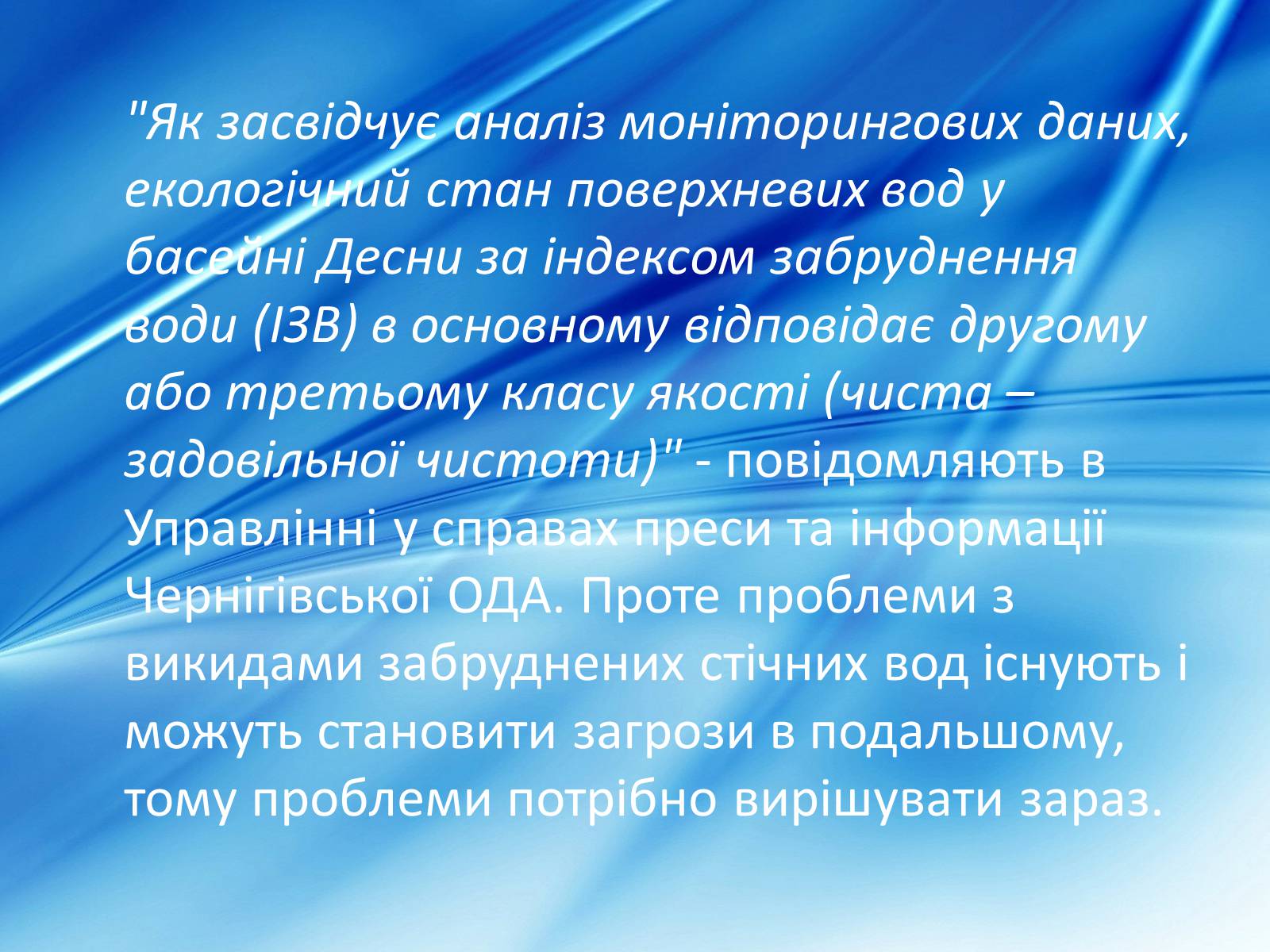 "Як засвідчує аналіз моніторингових даних, екологічний стан поверхневих вод у басейні Десни за індексом забруднення води (ІЗВ) в основному відповідає другому або третьому класу якості (чиста – задовільної чистоти)" - повідомляють в Управлінні у справах преси та інформації Чернігівської ОДА. Проте проблеми з викидами забруднених стічних вод існують і можуть становити загрози в подальшому, тому проблеми потрібно вирішувати зараз.